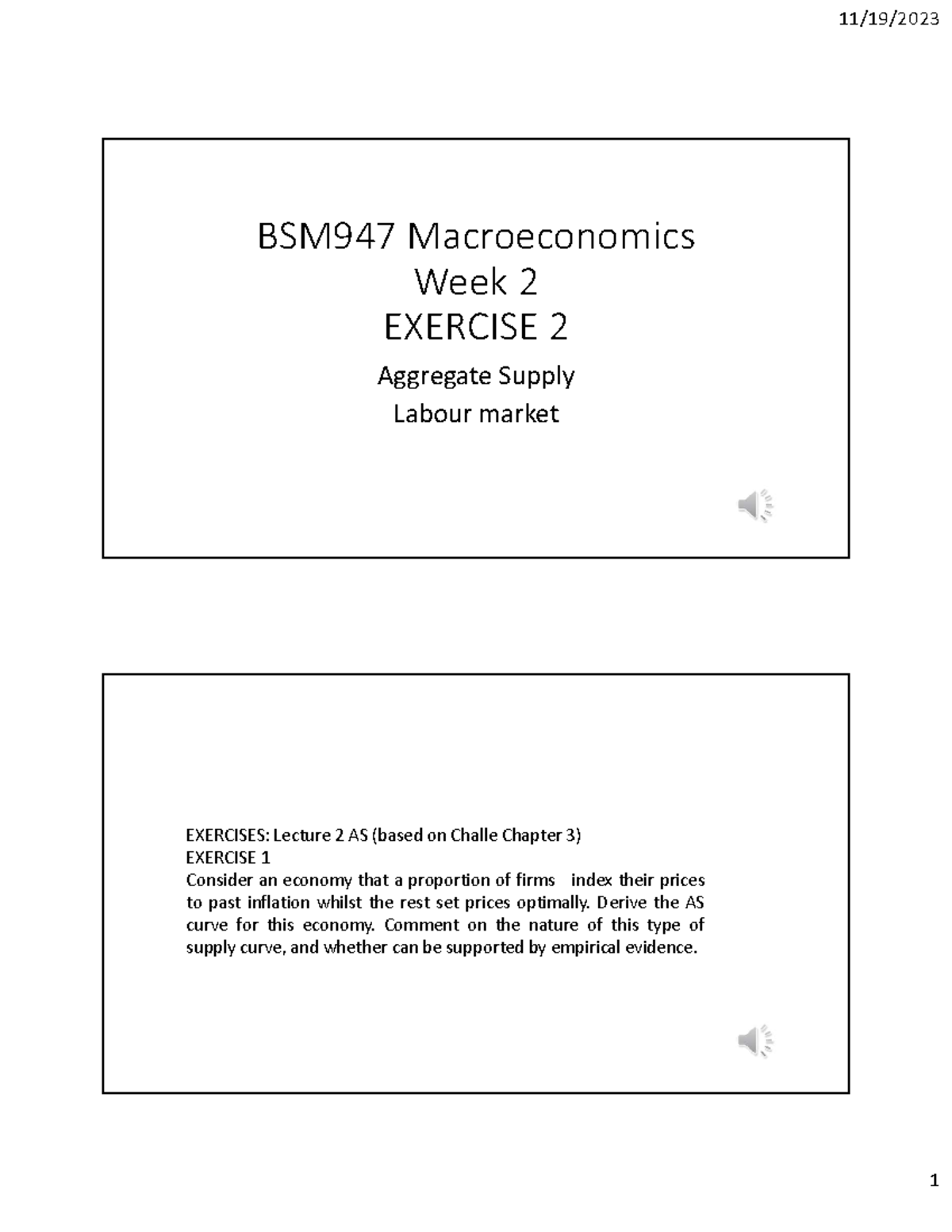 11/19/2023

BSM947 Macroeconomics
Week 2
EXERCISE 2

Aggregate Supply
Labour market

EXERCISES: Lecture 2 AS (based on Challe Chapter 3)
EXERCISE 1
Consider an economy that a proportion of firms index their prices to past inflation whilst the rest set prices optimally. Derive the AS curve for this economy. Comment on the nature of this type of supply curve, and whether can be supported by empirical evidence.

1